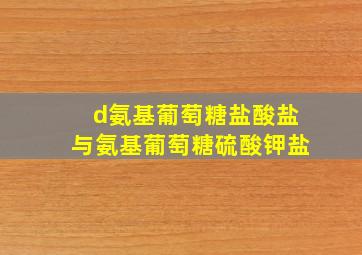 d氨基葡萄糖盐酸盐
与氨基葡萄糖硫酸钾盐